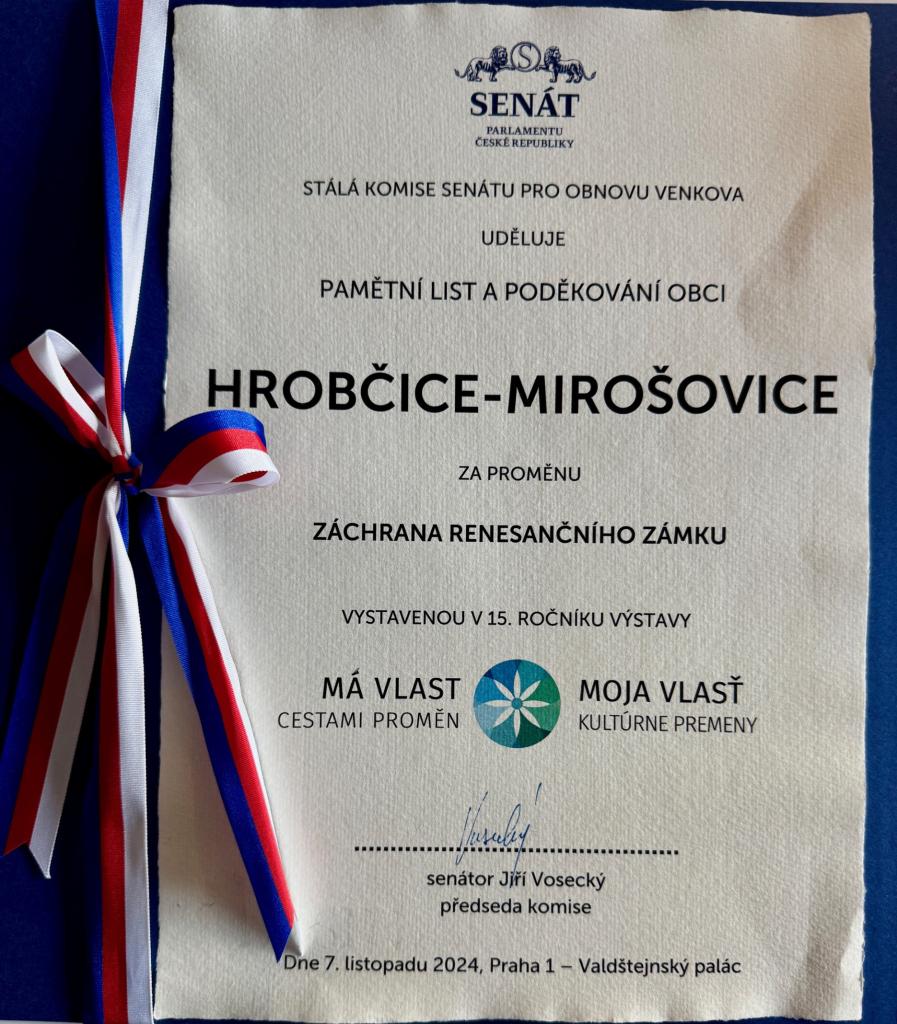 SENÁT
PARLAMENTU
ČESKÉ REPUBLIKY

STÁLÁ KOMISE SENÁTU PRO OBNOVU VENKOVA

UDĚLUJE

PAMĚTNÍ LIST A PODĚKOVÁNÍ OBCI

HROBČICE-MIROŠOVICE

ZA PROMĚNU

ZÁCHRANA RENESANČNÍHO ZÁMKU

VYSTAVENOU V 15. ROČNÍKU VÝSTAVY

MÁ VLAST
CESTAMI PROMĚN

MOJA VLASŤ
KULTÚRNE PREMENY

Vosecký

senátor Jiří Vosecký
předseda komise

Dne 7. listopadu 2024, Praha 1 – Valdštejnský palác